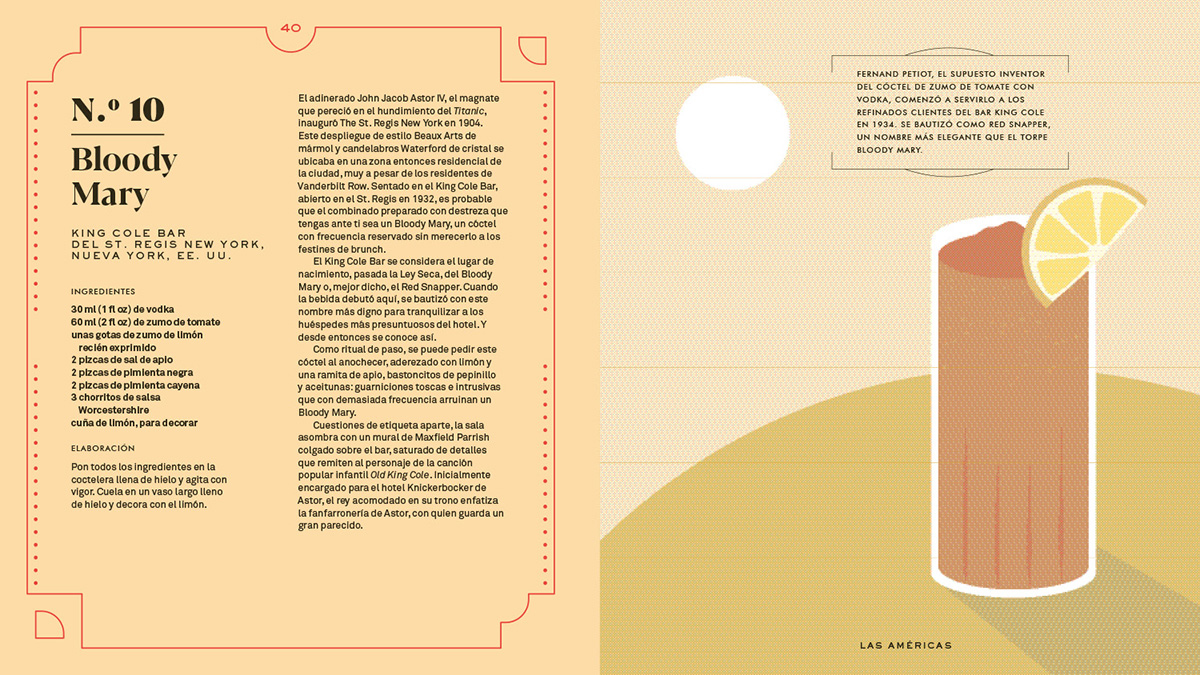 40

N.º 10

Bloody Mary

KING COLE BAR
DEL ST. REGIS NEW YORK,
NUEVA YORK, EE. UU.

INGREDIENTES

30 ml (1 fl oz) de vodka
60 ml (2 fl oz) de zumo de tomate
unas gotas de zumo de limón recién exprimido
2 pizcas de sal de apio
2 pizcas de pimienta negra
2 pizcas de pimienta cayena
3 chorritos de salsa Worcestershire
cuña de limón, para decorar

ELABORACIÓN

Pon todos los ingredientes en la coctelera llena de hielo y agita con vigor. Cuela en un vaso largo lleno de hielo y decora con el limón.

El adinerado John Jacob Astor IV, el magnate que pereció en el hundimiento del Titanic, inauguró The St. Regis New York en 1904. Este despliegue de estilo Beaux Arts de mármol y candelabros Waterford de cristal se ubicaba en una zona entonces residencial de la ciudad, muy a pesar de los residentes de Vanderbilt Row. Sentado en el King Cole Bar, abierto en el St. Regis en 1932, es probable que el combinado preparado con destreza que tengas ante ti sea un Bloody Mary, un cóctel con frecuencia reservado sin merecerlo a los festines de brunch.

El King Cole Bar se considera el lugar de nacimiento, pasada la Ley Seca, del Bloody Mary o, mejor dicho, el Red Snapper. Cuando la bebida debutó aquí, se bautizó con este nombre más digno para tranquilizar a los huéspedes más presuntuosos del hotel. Y desde entonces se conoce así.

Como ritual de paso, se puede pedir este cóctel al anochecer, aderezado con limón y una ramita de apio, bastoncitos de pepinillo y aceitunas: guarniciones toscas e intrusivas que con demasiada frecuencia arruinan un Bloody Mary.

Cuestiones de etiqueta aparte, la sala asombra con un mural de Maxfield Parrish colgado sobre el bar, saturado de detalles que remiten al personaje de la canción popular infantil Old King Cole. Inicialmente encargado para el hotel Knickerbocker de Astor, el rey acomodado en su trono enfatiza la fanfarronería de Astor, con quien guarda un gran parecido.

FERNAND PETIOT, EL SUPUESTO INVENTOR DEL CÓCTEL DE ZUMO DE TOMATE CON VODKA, COMENZÓ A SERVIRLO A LOS REFINADOS CLIENTES DEL BAR KING COLE EN 1934. SE BAUTIZÓ COMO RED SNAPPER, UN NOMBRE MÁS ELEGANTE QUE EL TORPE BLOODY MARY.

LAS AMÉRICAS